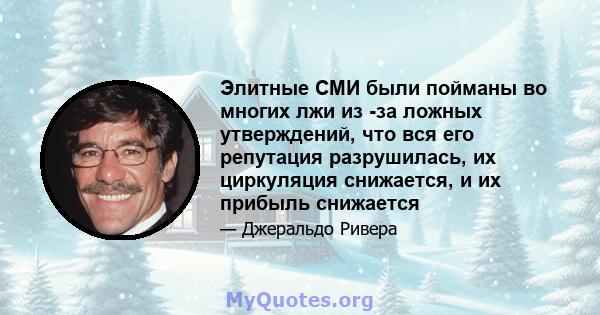 Элитные СМИ были пойманы во многих лжи из -за ложных утверждений, что вся его репутация разрушилась, их циркуляция снижается, и их прибыль снижается

— Джеральдо Ривера

MyQuotes.org